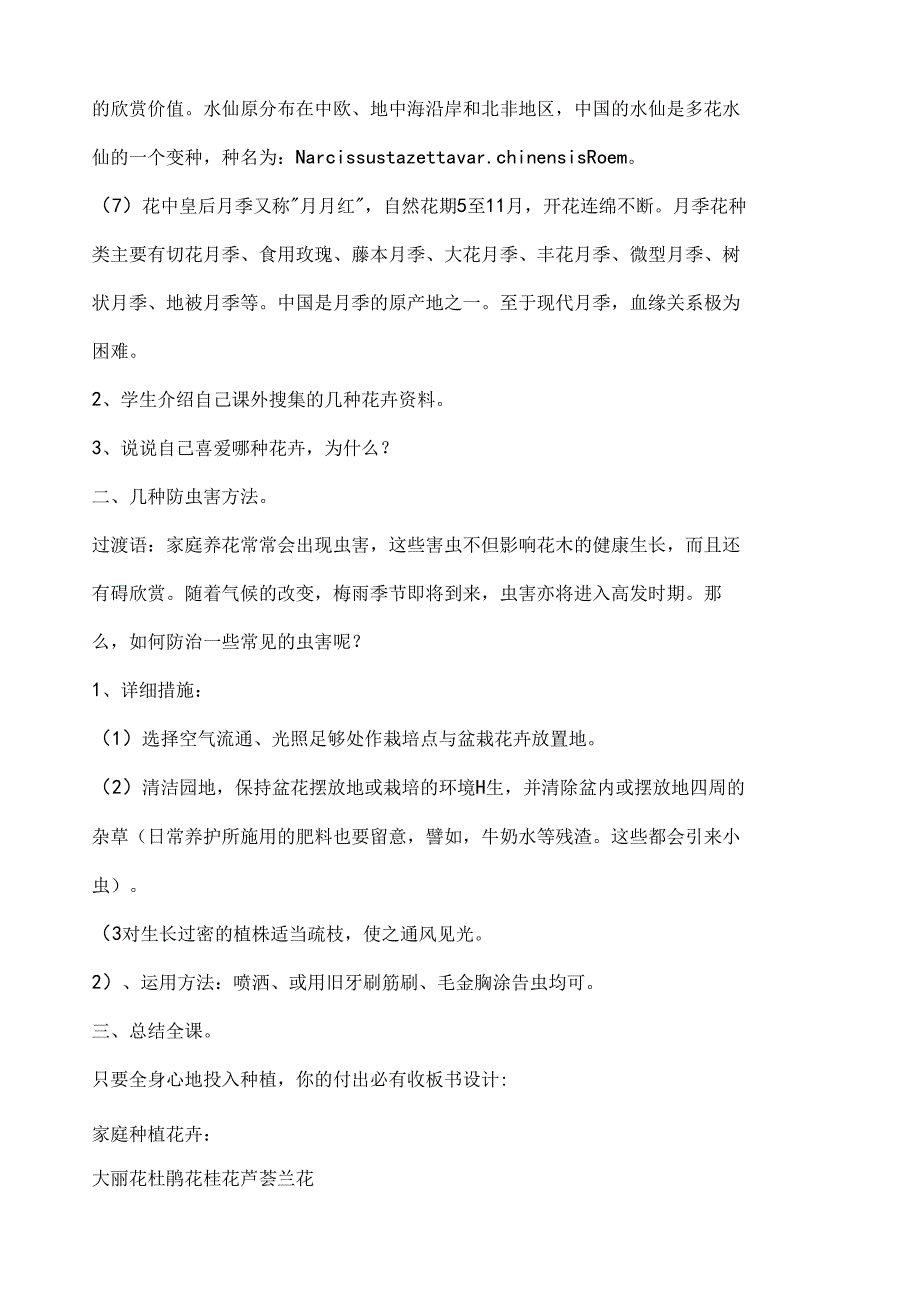 的欣赏价值。水仙原分布在中欧、地中海沿岸和北非地区，中国的水仙是多花水仙的一个变种，种名为：Narcissustazettavar.chinensisRoem。

（7）花中皇后月季又称"月月红"，自然花期5至11月，开花连绵不断。月季花种类主要有切花月季、食用玫瑰、藤本月季、大花月季、丰花月季、微型月季、树状月季、地被月季等。中国是月季的原产地之一。至于现代月季，血缘关系极为困难。

2、学生介绍自己课外搜集的几种花卉资料。

3、说说自己喜爱哪种花卉，为什么？

二、几种防虫害方法。

过渡语：家庭养花常常会出现虫害，这些害虫不但影响花木的健康生长，而且还有碍欣赏。随着气候的改变，梅雨季节即将到来，虫害亦将进入高发时期。那么，如何防治一些常见的虫害呢？

1、详细措施：

（1）选择空气流通、光照足够处作栽培点与盆栽花卉放置地。

（2）清洁园地，保持盆花摆放地或栽培的环境H生，并清除盆内或摆放地四周的杂草（日常养护所施用的肥料也要留意，譬如，牛奶水等残渣。这些都会引来小虫）。

（3对生长过密的植株适当疏枝，使之通风见光。

2）、运用方法：喷洒、或用旧牙刷筋刷、毛金胸涂告虫均可。

三、总结全课。

只要全身心地投入种植，你的付出必有收板书设计:

家庭种植花卉：

大丽花杜鹃花桂花芦荟兰花